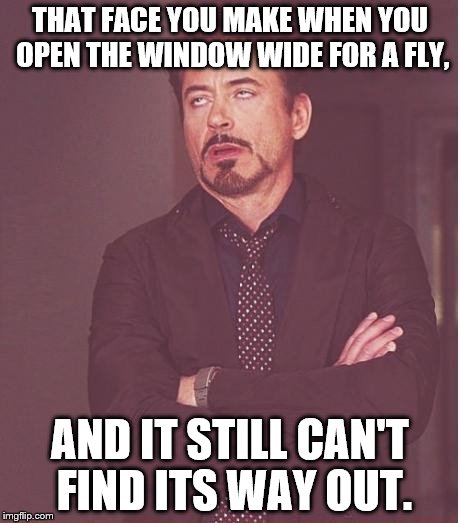 THAT FACE YOU MAKE WHEN YOU OPEN THE WINDOW WIDE FOR A FLY,

AND IT STILL CAN'T FIND ITS WAY OUT.

imgflip.com